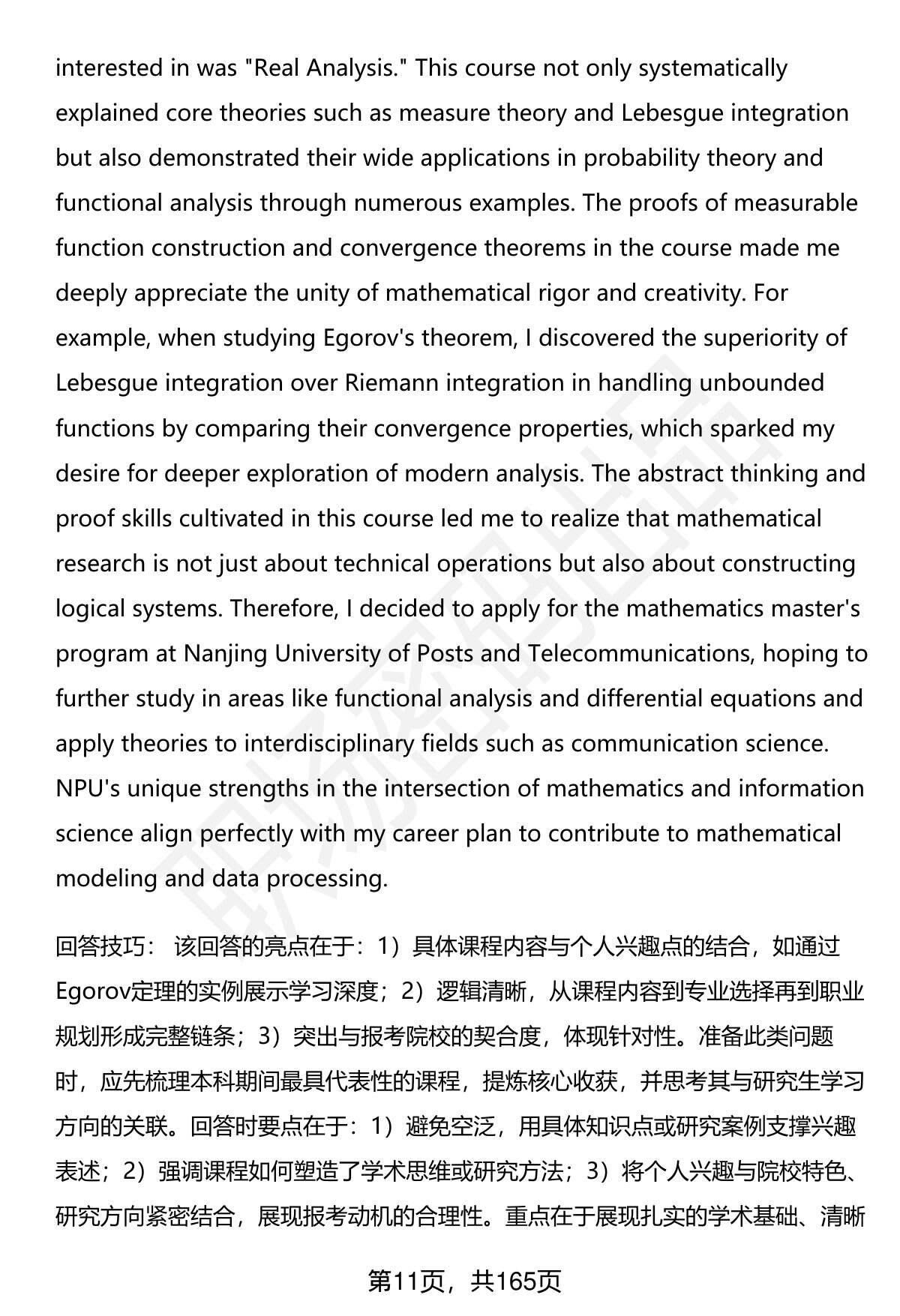 interested in was "Real Analysis." This course not only systematically explained core theories such as measure theory and Lebesgue integration but also demonstrated their wide applications in probability theory and functional analysis through numerous examples. The proofs of measurable function construction and convergence theorems in the course made me deeply appreciate the unity of mathematical rigor and creativity. For example, when studying Egorov's theorem, I discovered the superiority of Lebesgue integration over Riemann integration in handling unbounded functions by comparing their convergence properties, which sparked my desire for deeper exploration of modern analysis. The abstract thinking and proof skills cultivated in this course led me to realize that mathematical research is not just about technical operations but also about constructing logical systems. Therefore, I decided to apply for the mathematics master's program at Nanjing University of Posts and Telecommunications, hoping to further study in areas like functional analysis and differential equations and apply theories to interdisciplinary fields such as communication science. NPU's unique strengths in the intersection of mathematics and information science align perfectly with my career plan to contribute to mathematical modeling and data processing.

回答技巧： 该回答的亮点在于：1）具体课程内容与个人兴趣点的结合，如通过Egorov定理的实例展示学习深度；2）逻辑清晰，从课程内容到专业选择再到职业规划形成完整链条；3）突出与报考院校的契合度，体现针对性。准备此类问题时，应先梳理本科期间最具代表性的课程，提炼核心收获，并思考其与研究生学习方向的关联。回答时要点在于：1）避免空泛，用具体知识点或研究案例支撑兴趣表述；2）强调课程如何塑造了学术思维或研究方法；3）将个人兴趣与院校特色、研究方向紧密结合，展现报考动机的合理性。重点在于展现扎实的学术基础、清晰

第11页，共165页